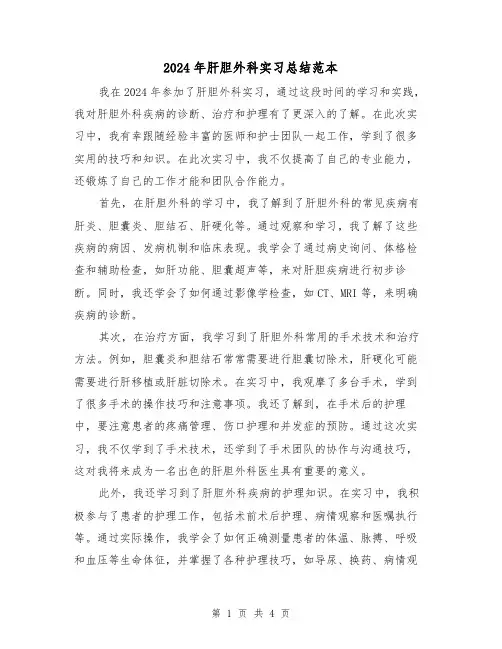 2024年肝胆外科实习总结范本

我在2024年参加了肝胆外科实习，通过这段时间的学习和实践，我对肝胆外科疾病的诊断、治疗和护理有了更深入的了解。在此次实习中，我有幸跟随经验丰富的医师和护士团队一起工作，学到了很多实用的技巧和知识。在此次实习中，我不仅提高了自己的专业能力，还锻炼了自己的工作才能和团队合作能力。

首先，在肝胆外科的学习中，我了解到了肝胆外科的常见疾病有肝炎、胆囊炎、胆结石、肝硬化等。通过观察和学习，我了解了这些疾病的病因、发病机制和临床表现。我学会了通过病史询问、体格检查和辅助检查，如肝功能、胆囊超声等，来对肝胆疾病进行初步诊断。同时，我还学会了如何通过影像学检查，如CT、MRI等，来明确疾病的诊断。

其次，在治疗方面，我学习到了肝胆外科常用的手术技术和治疗方法。例如，胆囊炎和胆结石常常需要进行胆囊切除术，肝硬化可能需要进行肝移植或肝脏切除术。在实习中，我观摩了多台手术，学到了很多手术的操作技巧和注意事项。我还了解到，在手术后的护理中，要注意患者的疼痛管理、伤口护理和并发症的预防。通过这次实习，我不仅学到了手术技术，还学到了手术团队的协作与沟通技巧，这对我将来成为一名出色的肝胆外科医生具有重要的意义。

此外，我还学习到了肝胆外科疾病的护理知识。在实习中，我积极参与了患者的护理工作，包括术前术后护理、病情观察和医嘱执行等。通过实际操作，我学会了如何正确测量患者的体温、脉搏、呼吸和血压等生命体征，并掌握了各种护理技巧，如导尿、换药、病情观

第 1 页 共 4 页